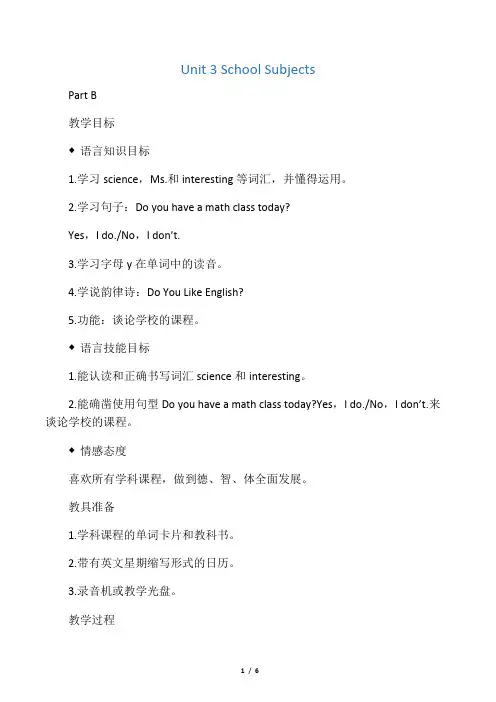 Unit 3 School Subjects

Part B

教学目标

◆ 语言知识目标

1.学习 science，Ms.和 interesting 等词汇，并懂得运用。

2.学习句子：Do you have a math class today?

Yes，I do./No，I don't.

3.学习字母 y 在单词中的读音。

4.学说韵律诗：Do You Like English?

5.功能：谈论学校的课程。

◆ 语言技能目标

1.能认读和正确书写词汇 science 和 interesting。

2.能确凿使用句型 Do you have a math class today?Yes，I do./No，I don't.来谈论学校的课程。

◆ 情感态度

喜欢所有学科课程，做到德、智、体全面发展。

教具准备

1.学科课程的单词卡片和教科书。

2.带有英文星期缩写形式的日历。

3.录音机或教学光盘。

教学过程

1 / 6